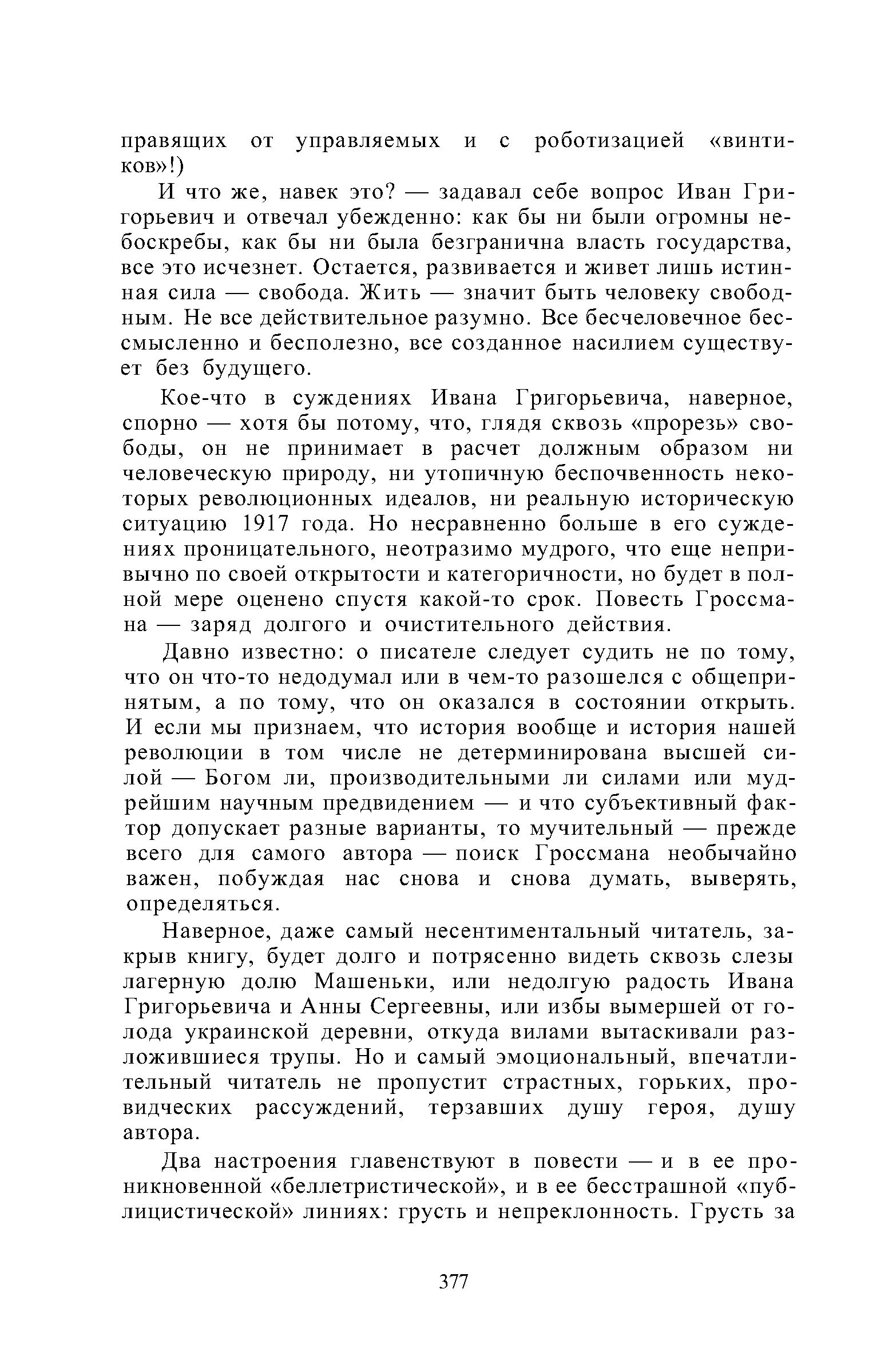 правящих от управляемых и с роботизацией «винтиков»!)

И что же, навек это? — задавал себе вопрос Иван Григорьевич и отвечал убежденно: как бы ни были огромны небоскребы, как бы ни была безгранична власть государства, все это исчезнет. Остается, развивается и живет лишь истинная сила — свобода. Жить — значит быть человеку свободным. Не все действительное разумно. Все бесчеловечное бессмысленно и бесполезно, все созданное насилием существует без будущего.

Кое-что в суждениях Ивана Григорьевича, наверное, спорно — хотя бы потому, что, глядя сквозь «прорезь» свободы, он не принимает в расчет должным образом ни человеческую природу, ни утопичную беспочвенность некоторых революционных идеалов, ни реальную историческую ситуацию 1917 года. Но несравненно больше в его суждениях проницательного, неотразимо мудрого, что еще непривычно по своей открытости и категоричности, но будет в полной мере оценено спустя какой-то срок. Повесть Гроссмана — заряд долгого и очистительного действия.

Давно известно: о писателе следует судить не по тому, что он что-то недодумал или в чем-то разошелся с общепринятым, а по тому, что он оказался в состоянии открыть. И если мы признаем, что история вообще и история нашей революции в том числе не детерминирована высшей силой — Богом ли, производительными ли силами или мудрейшим научным предвидением — и что субъективный фактор допускает разные варианты, то мучительный — прежде всего для самого автора — поиск Гроссмана необычайно важен, побуждая нас снова и снова думать, выверять, определяться.

Наверное, даже самый несентиментальный читатель, закрыв книгу, будет долго и потрясенно видеть сквозь слезы лагерную долю Машеньки, или недолгую радость Ивана Григорьевича и Анны Сергеевны, или избы вымершей от голода украинской деревни, откуда вилами вытаскивали разложившиеся трупы. Но и самый эмоциональный, впечатлительный читатель не пропустит страстных, горьких, провидческих рассуждений, терзавших душу героя, душу автора.

Два настроения главенствуют в повести — и в ее проникновенной «беллетристической», и в ее бесстрашной «публицистической» линиях: грусть и непреклонность. Грусть за

377